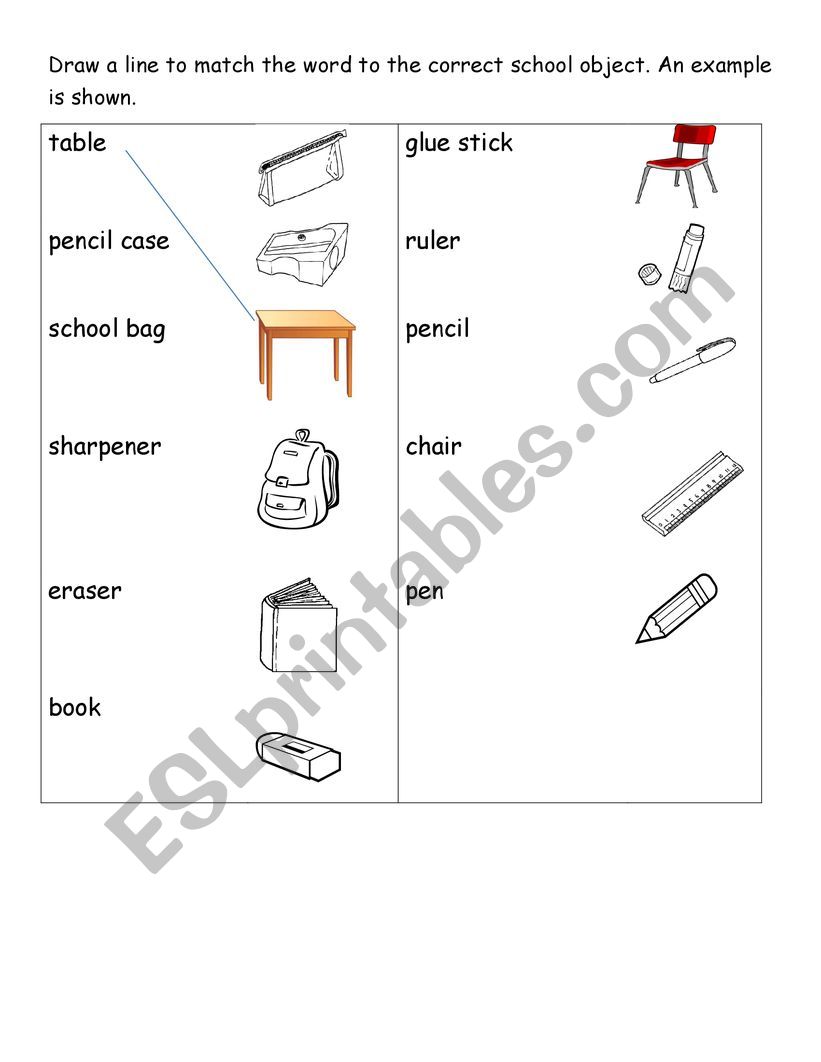 Draw a line to match the word to the correct school object. An example is shown.

table

pencil case

school bag

sharpener

eraser

book

glue stick

ruler

pencil

chair

pen

ESLprintables.com